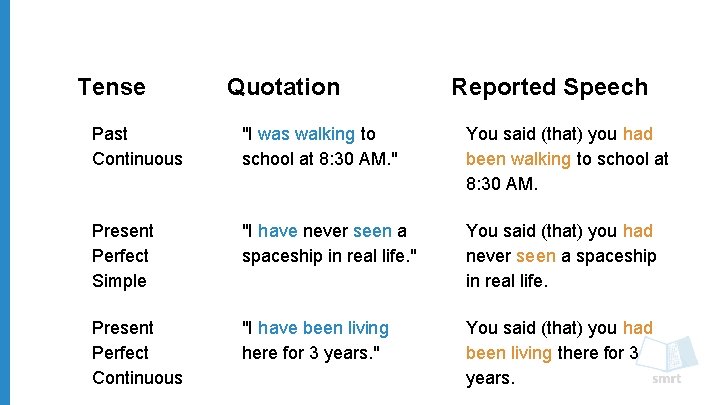 | Tense | Quotation | Reported Speech |
|---|---|---|
| Past Continuous | "I was walking to school at 8:30 AM." | You said (that) you had been walking to school at 8:30 AM. |
| Present Perfect Simple | "I have never seen a spaceship in real life." | You said (that) you had never seen a spaceship in real life. |
| Present Perfect Continuous | "I have been living here for 3 years." | You said (that) you had been living there for 3 years. |

smrt